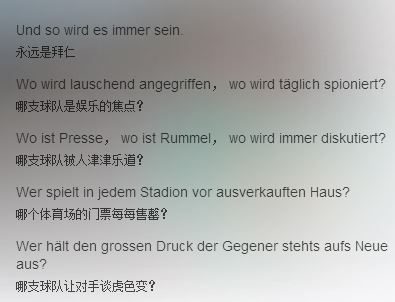 Und so wird es immer sein.
永远是拜仁

Wo wird lauschend angegriffen， wo wird täglich spioniert?
哪支球队是娱乐的焦点?

Wo ist Presse， wo ist Rummel， wo wird immer diskutiert?
哪支球队被人津津乐道?

Wer spielt in jedem Stadion vor ausverkauften Haus?
哪个体育场的门票每每售罄?

Wer hält den grossen Druck der Gegener stehts aufs Neue aus?
哪支球队让对手谈虎色变?